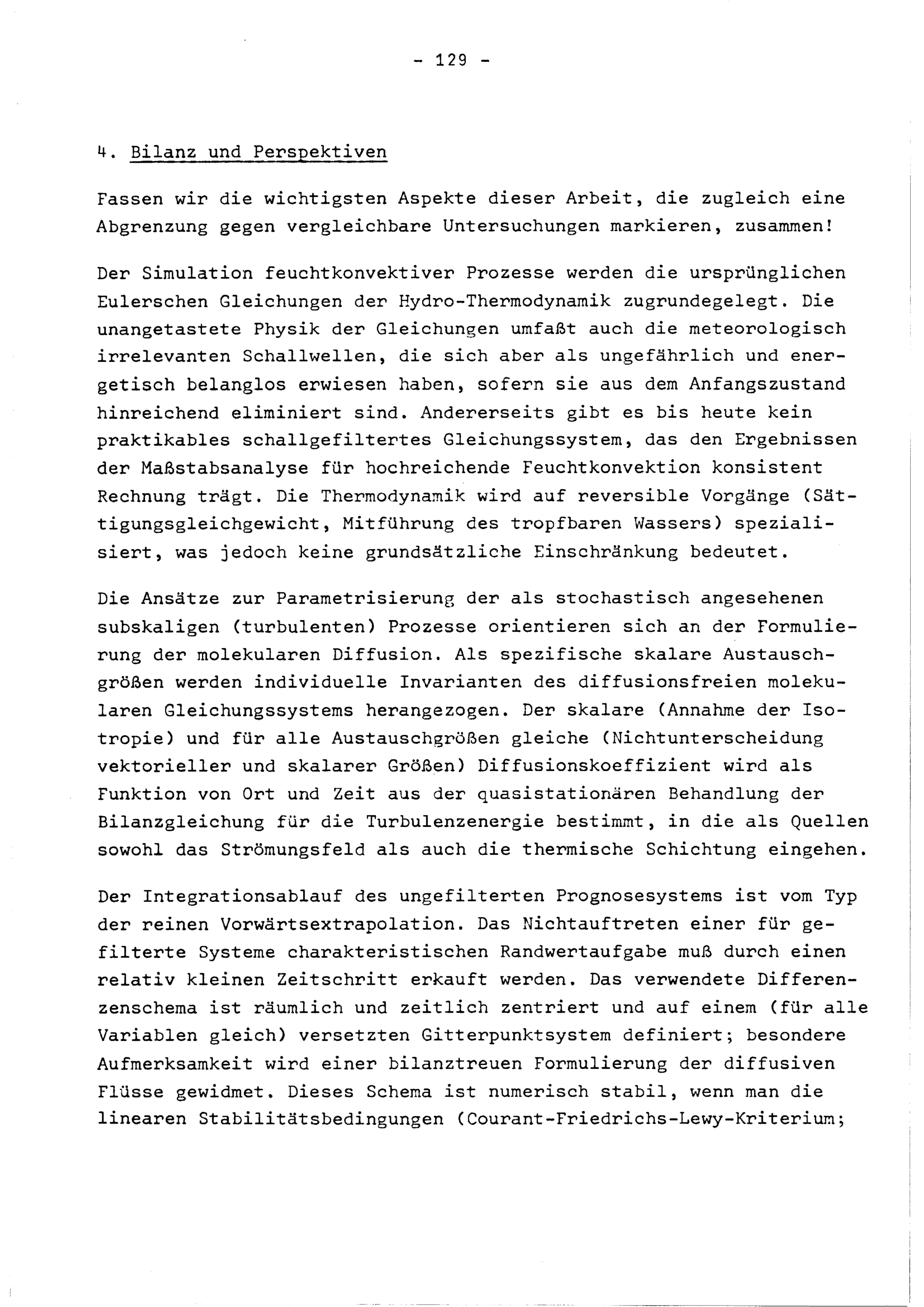 - 129 -

4. Bilanz und Perspektiven

Fassen wir die wichtigsten Aspekte dieser Arbeit, die zugleich eine Abgrenzung gegen vergleichbare Untersuchungen markieren, zusammen!

Der Simulation feuchtkonvektiver Prozesse werden die ursprünglichen Eulerschen Gleichungen der Hydro-Thermodynamik zugrundegelegt. Die unangetastete Physik der Gleichungen umfaßt auch die meteorologisch irrelevanten Schallwellen, die sich aber als ungefährlich und energetisch belanglos erwiesen haben, sofern sie aus dem Anfangszustand hinreichend eliminiert sind. Andererseits gibt es bis heute kein praktikables schallgefiltertes Gleichungssystem, das den Ergebnissen der Maßstabsanalyse für hochreichende Feuchtkonvektion konsistent Rechnung trägt. Die Thermodynamik wird auf reversible Vorgänge (Sättigungsgleichgewicht, Mitführung des tropfbaren Wassers) spezialisiert, was jedoch keine grundsätzliche Einschränkung bedeutet.

Die Ansätze zur Parametrisierung der als stochastisch angesehenen subskaligen (turbulenten) Prozesse orientieren sich an der Formulierung der molekularen Diffusion. Als spezifische skalare Austauschgrößen werden individuelle Invarianten des diffusionsfreien molekularen Gleichungssystems herangezogen. Der skalare (Annahme der Isotropie) und für alle Austauschgrößen gleiche (Nichtunterscheidung vektorieller und skalarer Größen) Diffusionskoeffizient wird als Funktion von Ort und Zeit aus der quasistationären Behandlung der Bilanzgleichung für die Turbulenzenergie bestimmt, in die als Quellen sowohl das Strömungsfeld als auch die thermische Schichtung eingehen.

Der Integrationsablauf des ungefilterten Prognosesystems ist vom Typ der reinen Vorwärtsextrapolation. Das Nichtauftreten einer für gefilterte Systeme charakteristischen Randwertaufgabe muß durch einen relativ kleinen Zeitschritt erkauft werden. Das verwendete Differenzenschema ist räumlich und zeitlich zentriert und auf einem (für alle Variablen gleich) versetzten Gitterpunktsystem definiert; besondere Aufmerksamkeit wird einer bilanztreuen Formulierung der diffusiven Flüsse gewidmet. Dieses Schema ist numerisch stabil, wenn man die linearen Stabilitätsbedingungen (Courant-Friedrichs-Lewy-Kriterium;